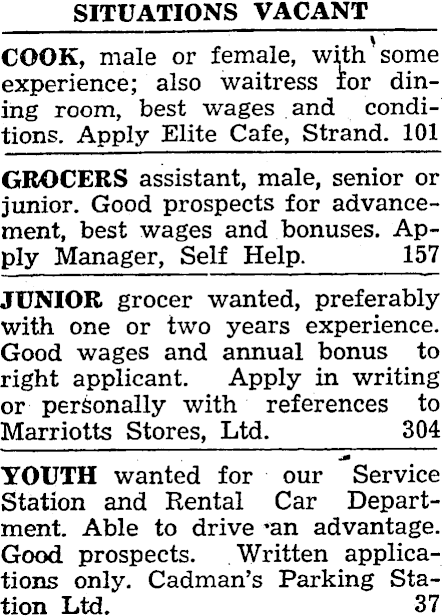 SITUATIONS VACANT

COOK, male or female, with some experience; also waitress for dining room, best wages and conditions. Apply Elite Cafe, Strand. 101

GROCERS assistant, male, senior or junior. Good prospects for advancement, best wages and bonuses. Apply Manager, Self Help. 157

JUNIOR grocer wanted, preferably with one or two years experience. Good wages and annual bonus to right applicant. Apply in writing or personally with references to Marriotts Stores, Ltd. 304

YOUTH wanted for our Service Station and Rental Car Department. Able to drive an advantage. Good prospects. Written applications only. Cadman's Parking Station Ltd. 37